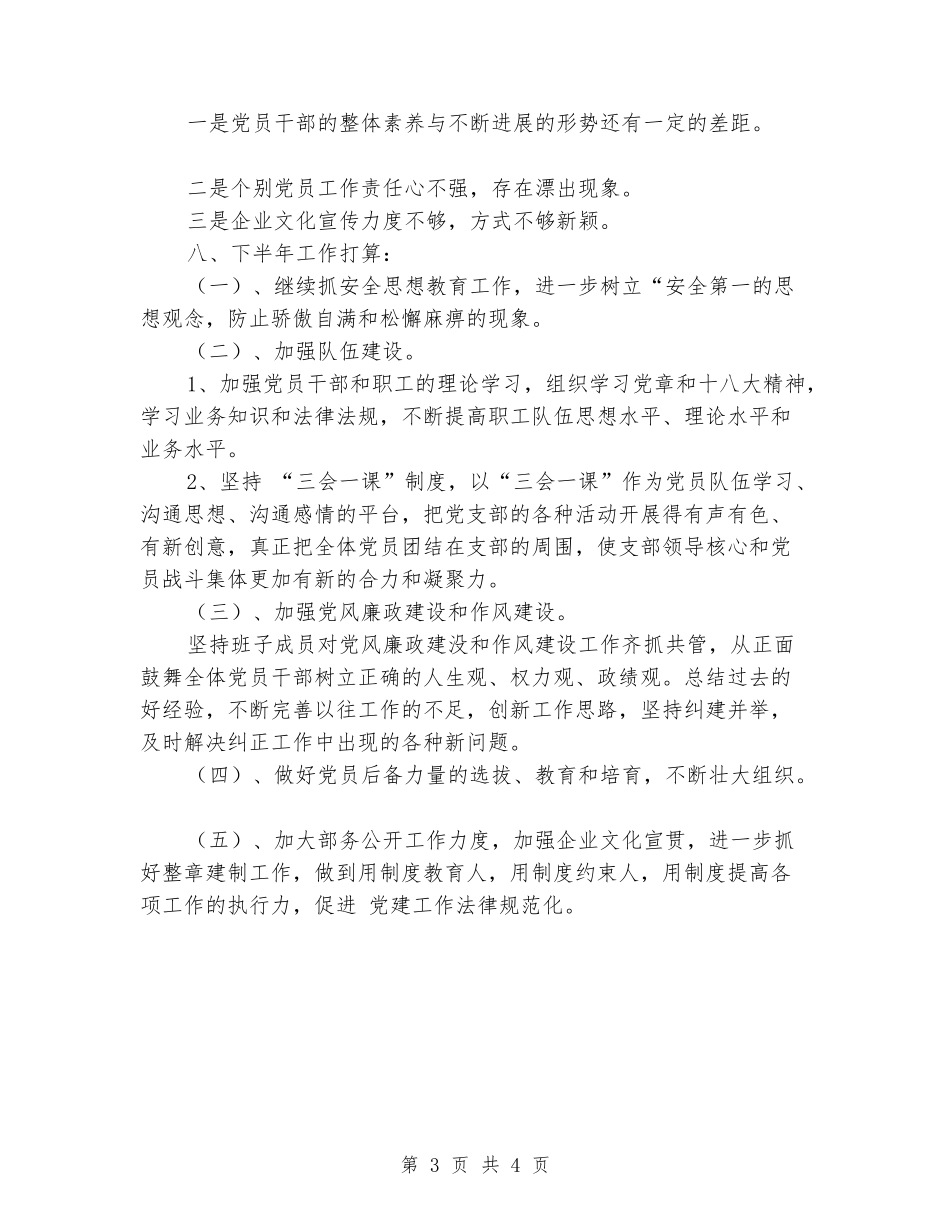 一是党员干部的整体素养与不断进展的形势还有一定的差距。

二是个别党员工作责任心不强，存在漂出现象。

三是企业文化宣传力度不够，方式不够新颖。

八、下半年工作打算：

（一）、继续抓安全思想教育工作，进一步树立“安全第一的思想观念，防止骄傲自满和松懈麻痹的现象。

（二）、加强队伍建设。

1、加强党员干部和职工的理论学习，组织学习党章和十八大精神，学习业务知识和法律法规，不断提高职工队伍思想水平、理论水平和业务水平。

2、坚持 “三会一课”制度，以“三会一课”作为党员队伍学习、沟通思想、沟通感情的平台，把党支部的各种活动开展得有声有色、有新创意，真正把全体党员团结在支部的周围，使支部领导核心和党员战斗集体更加有新的合力和凝聚力。

（三）、加强党风廉政建设和作风建设。

坚持班子成员对党风廉政建没和作风建设工作齐抓共管，从正面鼓舞全体党员干部树立正确的人生观、权力观、政绩观。总结过去的好经验，不断完善以往工作的不足，创新工作思路，坚持纠建并举，及时解决纠正工作中出现的各种新问题。

（四）、做好党员后备力量的选拔、教育和培育，不断壮大组织。

（五）、加大部务公开工作力度，加强企业文化宣贯，进一步抓好整章建制工作，做到用制度教育人，用制度约束人，用制度提高各项工作的执行力，促进 党建工作法律规范化。

第 3 页 共 4 页